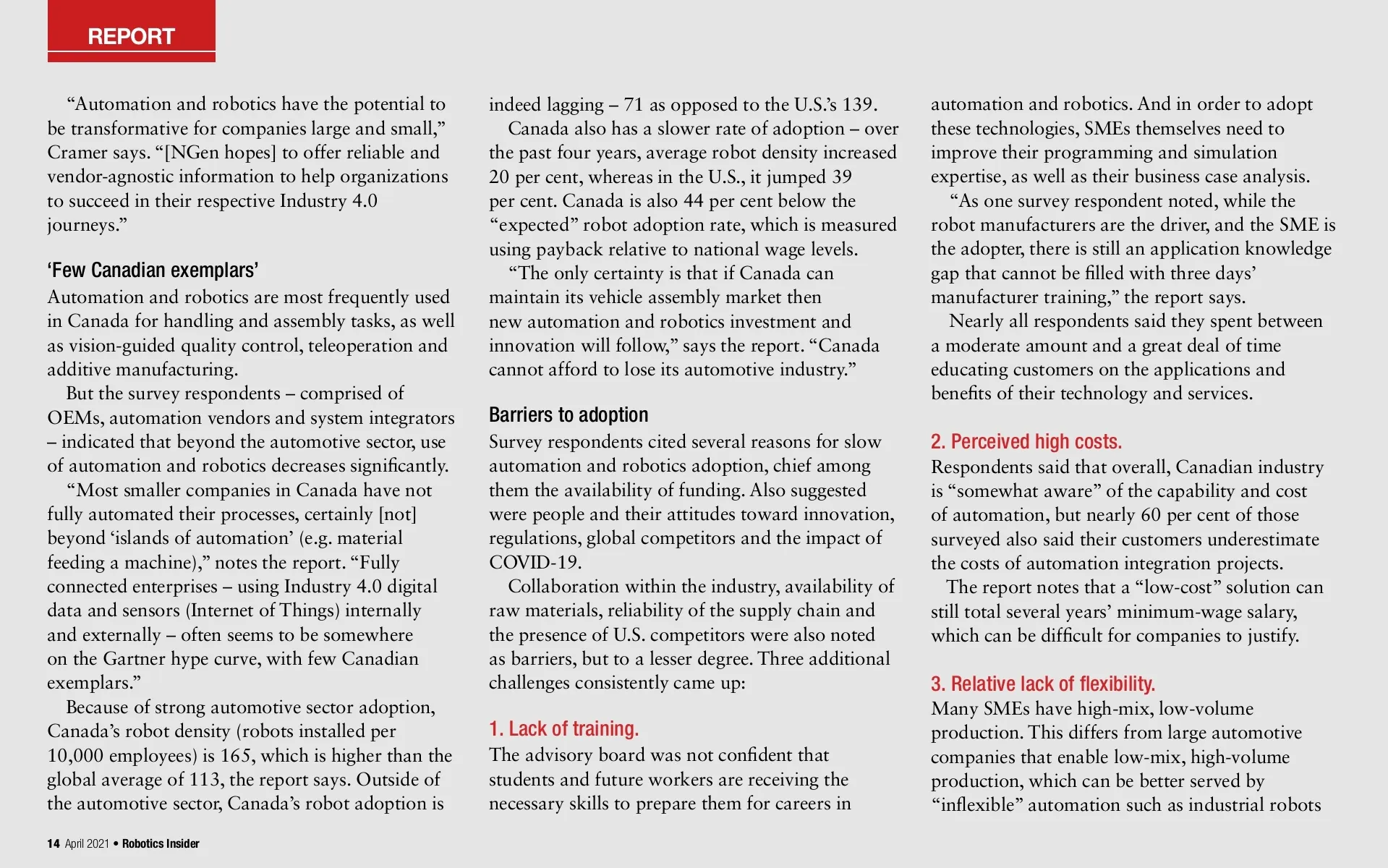 REPORT

“Automation and robotics have the potential to be transformative for companies large and small,” Cramer says. “[NGen hopes] to offer reliable and vendor-agnostic information to help organizations to succeed in their respective Industry 4.0 journeys.”

‘Few Canadian exemplars’

Automation and robotics are most frequently used in Canada for handling and assembly tasks, as well as vision-guided quality control, teleoperation and additive manufacturing.

But the survey respondents – comprised of OEMs, automation vendors and system integrators – indicated that beyond the automotive sector, use of automation and robotics decreases significantly.

“Most smaller companies in Canada have not fully automated their processes, certainly [not] beyond ‘islands of automation’ (e.g. material feeding a machine),” notes the report. “Fully connected enterprises – using Industry 4.0 digital data and sensors (Internet of Things) internally and externally – often seems to be somewhere on the Gartner hype curve, with few Canadian exemplars.”

Because of strong automotive sector adoption, Canada’s robot density (robots installed per 10,000 employees) is 165, which is higher than the global average of 113, the report says. Outside of the automotive sector, Canada’s robot adoption is indeed lagging – 71 as opposed to the U.S.’s 139.

Canada also has a slower rate of adoption – over the past four years, average robot density increased 20 per cent, whereas in the U.S., it jumped 39 per cent. Canada is also 44 per cent below the “expected” robot adoption rate, which is measured using payback relative to national wage levels.

“The only certainty is that if Canada can maintain its vehicle assembly market then new automation and robotics investment and innovation will follow,” says the report. “Canada cannot afford to lose its automotive industry.”

Barriers to adoption

Survey respondents cited several reasons for slow automation and robotics adoption, chief among them the availability of funding. Also suggested were people and their attitudes toward innovation, regulations, global competitors and the impact of COVID-19.

Collaboration within the industry, availability of raw materials, reliability of the supply chain and the presence of U.S. competitors were also noted as barriers, but to a lesser degree. Three additional challenges consistently came up:

1. Lack of training.

The advisory board was not confident that students and future workers are receiving the necessary skills to prepare them for careers in automation and robotics. And in order to adopt these technologies, SMEs themselves need to improve their programming and simulation expertise, as well as their business case analysis.

“As one survey respondent noted, while the robot manufacturers are the driver, and the SME is the adopter, there is still an application knowledge gap that cannot be filled with three days’ manufacturer training,” the report says.

Nearly all respondents said they spent between a moderate amount and a great deal of time educating customers on the applications and benefits of their technology and services.

2. Perceived high costs.

Respondents said that overall, Canadian industry is “somewhat aware” of the capability and cost of automation, but nearly 60 per cent of those surveyed also said their customers underestimate the costs of automation integration projects.

The report notes that a “low-cost” solution can still total several years’ minimum-wage salary, which can be difficult for companies to justify.

3. Relative lack of flexibility.

Many SMEs have high-mix, low-volume production. This differs from large automotive companies that enable low-mix, high-volume production, which can be better served by “inflexible” automation such as industrial robots

14 April 2021 • Robotics Insider